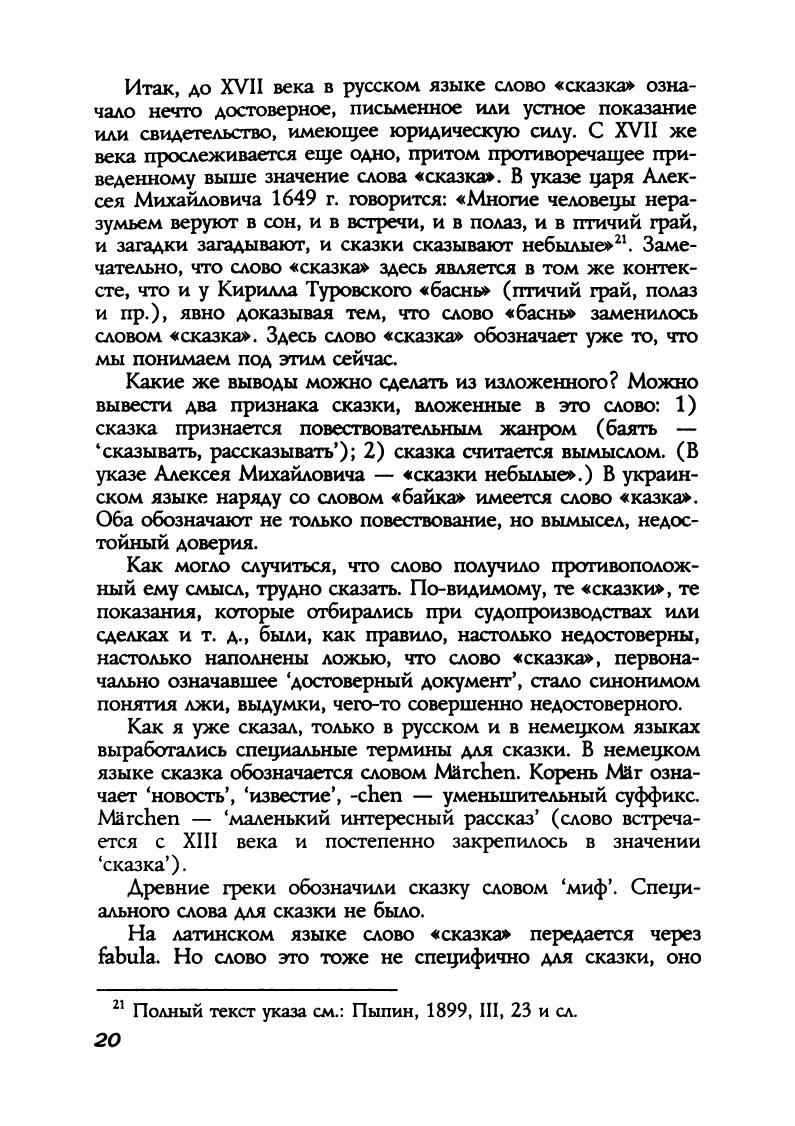 Итак, до XVII века в русском языке слово «сказка» означало нечто достоверное, письменное или устное показание или свидетельство, имеющее юридическую силу. С XVII же века прослеживается еще одно, притом противоречащее приведенному выше значение слова «сказка». В указе царя Алексея Михайловича 1649 г. говорится: «Многие человецы неразумьем веруют в сон, и в встречи, и в полаз, и в птичий грай, и загадки загадывают, и сказки сказывают небылые»$^{21}$. Замечательно, что слово «сказка» здесь является в том же контексте, что и у Кирилла Туровского «баснь» (птичий грай, полаз и пр.), явно доказывая тем, что слово «баснь» заменилось словом «сказка». Здесь слово «сказка» обозначает уже то, что мы понимаем под этим сейчас.

Какие же выводы можно сделать из изложенного? Можно вывести два признака сказки, вложенные в это слово: 1) сказка признается повествовательным жанром (баять — 'сказывать, рассказывать'); 2) сказка считается вымыслом. (В указе Алексея Михайловича — «сказки небылые».) В украинском языке наряду со словом «байка» имеется слово «казка». Оба обозначают не только повествование, но вымысел, недостойный доверия.

Как могло случиться, что слово получило противоположный ему смысл, трудно сказать. По-видимому, те «сказки», те показания, которые отбирались при судопроизводствах или сделках и т. д., были, как правило, настолько недостоверны, настолько наполнены ложью, что слово «сказка», первоначально означавшее 'достоверный документ', стало синонимом понятия лжи, выдумки, чего-то совершенно недостоверного.

Как я уже сказал, только в русском и в немецком языках выработались специальные термины для сказки. В немецком языке сказка обозначается словом Märchen. Корень Mär означает 'новость', 'известие', -chen — уменьшительный суффикс. Märchen — 'маленький интересный рассказ' (слово встречается с XIII века и постепенно закрепилось в значении 'сказка').

Древние греки обозначили сказку словом 'миф'. Специального слова для сказки не было.

На латинском языке слово «сказка» передается через fabula. Но слово это тоже не специфично для сказки, оно

$^{21}$ Полный текст указа см.: Пыпин, 1899, III, 23 и сл.

20